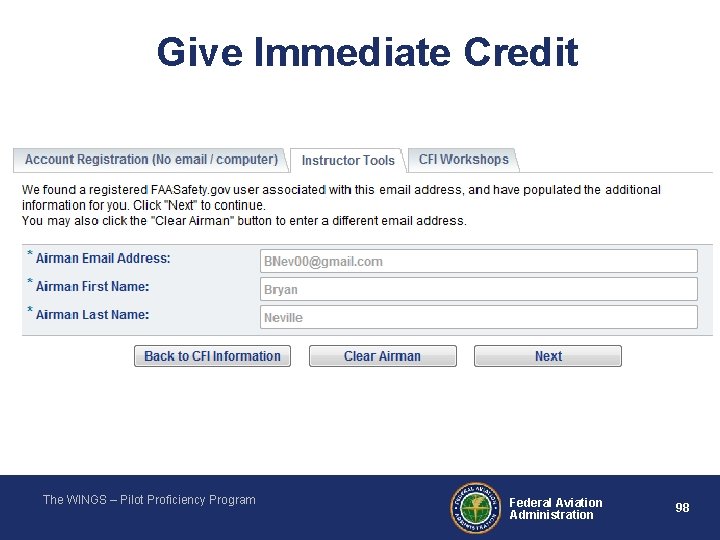 Give Immediate Credit

Account Registration (No email / computer)
Instructor Tools
CFI Workshops

We found a registered FAASafety.gov user associated with this email address, and have populated the additional information for you. Click "Next" to continue.
You may also click the "Clear Airman" button to enter a different email address.

* Airman Email Address:
BNev00@gmail.com
* Airman First Name:
Bryan
* Airman Last Name:
Neville

Back to CFI Information
Clear Airman
Next

The WINGS – Pilot Proficiency Program

Federal Aviation Administration

98